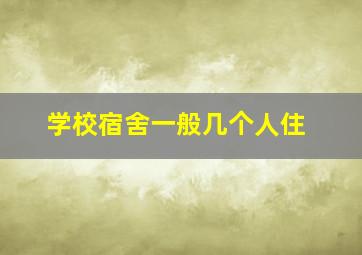 学校宿舍一般几个人住